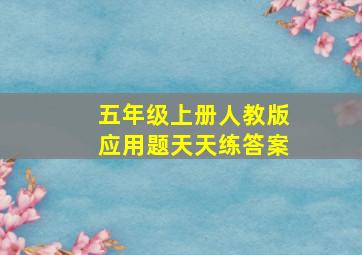 五年级上册人教版
应用题天天练答案